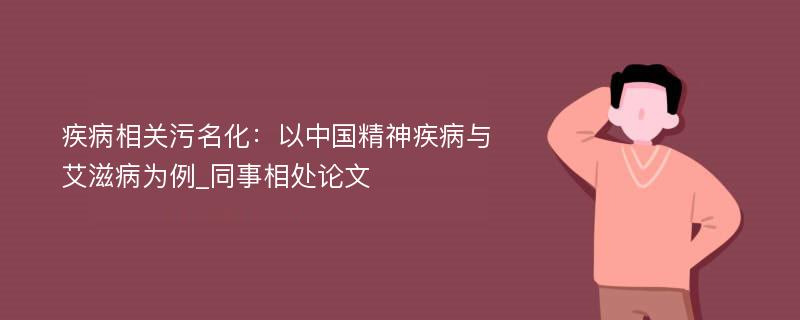 疾病相关污名化：以中国精神疾病与艾滋病为例_同事相处论文